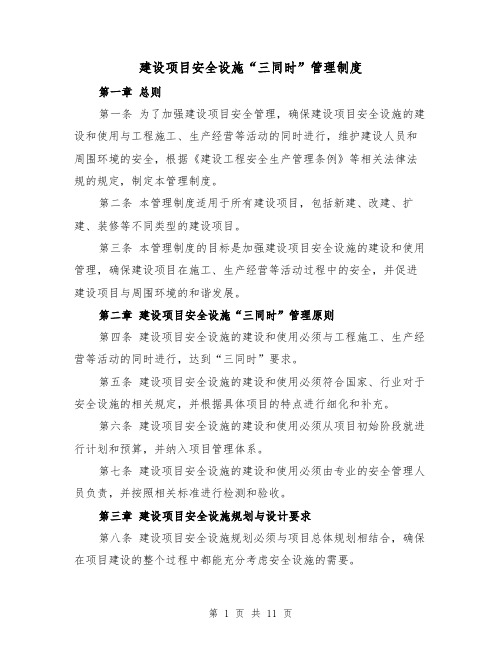 建设项目安全设施“三同时”管理制度

第一章 总则

第一条 为了加强建设项目安全管理，确保建设项目安全设施的建设和使用与工程施工、生产经营等活动的同时进行，维护建设人员和周围环境的安全，根据《建设工程安全生产管理条例》等相关法律法规的规定，制定本管理制度。

第二条 本管理制度适用于所有建设项目，包括新建、改建、扩建、装修等不同类型的建设项目。

第三条 本管理制度的目标是加强建设项目安全设施的建设和使用管理，确保建设项目在施工、生产经营等活动过程中的安全，并促进建设项目与周围环境的和谐发展。

第二章 建设项目安全设施“三同时”管理原则

第四条 建设项目安全设施的建设和使用必须与工程施工、生产经营等活动的同时进行，达到“三同时”要求。

第五条 建设项目安全设施的建设和使用必须符合国家、行业对于安全设施的相关规定，并根据具体项目的特点进行细化和补充。

第六条 建设项目安全设施的建设和使用必须从项目初始阶段就进行计划和预算，并纳入项目管理体系。

第七条 建设项目安全设施的建设和使用必须由专业的安全管理人员负责，并按照相关标准进行检测和验收。

第三章 建设项目安全设施规划与设计要求

第八条 建设项目安全设施规划必须与项目总体规划相结合，确保在项目建设的整个过程中都能充分考虑安全设施的需要。

第 1 页 共 11 页